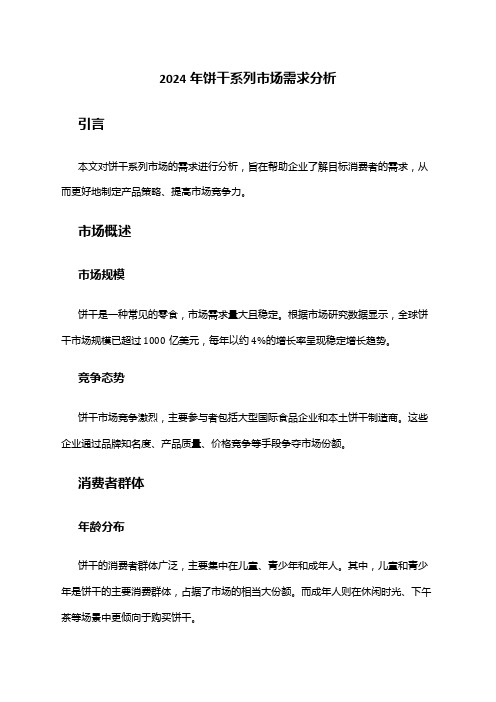 2024 年饼干系列市场需求分析

引言

本文对饼干系列市场的需求进行分析，旨在帮助企业了解目标消费者的需求，从而更好地制定产品策略、提高市场竞争力。

市场概述

市场规模

饼干是一种常见的零食，市场需求量大且稳定。根据市场研究数据显示，全球饼干市场规模已超过 1000 亿美元，每年以约 4%的增长率呈现稳定增长趋势。

竞争态势

饼干市场竞争激烈，主要参与者包括大型国际食品企业和本土饼干制造商。这些企业通过品牌知名度、产品质量、价格竞争等手段争夺市场份额。

消费者群体

年龄分布

饼干的消费者群体广泛，主要集中在儿童、青少年和成年人。其中，儿童和青少年是饼干的主要消费群体，占据了市场的相当大份额。而成年人则在休闲时光、下午茶等场景中更倾向于购买饼干。